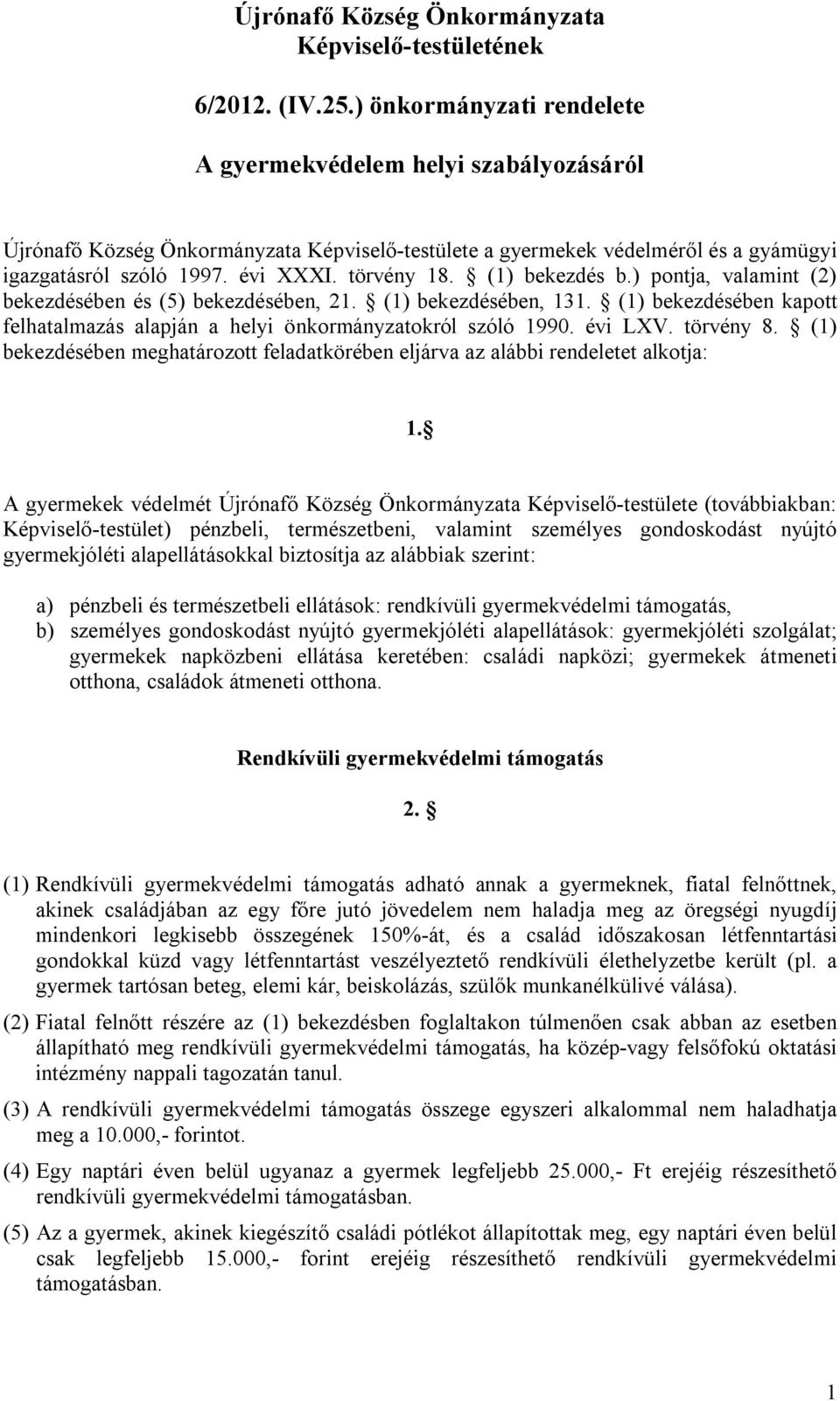 Újrónafő Község Önkormányzata Képviselő-testületének

6/2012. (IV.25.) önkormányzati rendelete

A gyermekvédelem helyi szabályozásáról

Újrónafő Község Önkormányzata Képviselő-testülete a gyermekek védelméről és a gyámügyi igazgatásról szóló 1997. évi XXXI. törvény 18. § (1) bekezdés b.) pontja, valamint (2) bekezdésében és (5) bekezdésében, 21. § (1) bekezdésében, 131. § (1) bekezdésében kapott felhatalmazás alapján a helyi önkormányzatokról szóló 1990. évi LXV. törvény 8. § (1) bekezdésében meghatározott feladatkörében eljárva az alábbi rendeletet alkotja:

1.§

A gyermekek védelmét Újrónafő Község Önkormányzata Képviselő-testülete (továbbiakban: Képviselő-testület) pénzbeli, természetbeni, valamint személyes gondoskodást nyújtó gyermekjóléti alapellátásokkal biztosítja az alábbiak szerint:

a) pénzbeli és természetbeli ellátások: rendkívüli gyermekvédelmi támogatás,
b) személyes gondoskodást nyújtó gyermekjóléti alapellátások: gyermekjóléti szolgálat; gyermekek napközbeni ellátása keretében: családi napközi; gyermekek átmeneti otthona, családok átmeneti otthona.

Rendkívüli gyermekvédelmi támogatás

2. §

(1) Rendkívüli gyermekvédelmi támogatás adható annak a gyermeknek, fiatal felnőttnek, akinek családjában az egy főre jutó jövedelem nem haladja meg az öregségi nyugdíj mindenkori legkisebb összegének 150%-át, és a család időszakosan létfenntartási gondokkal küzd vagy létfenntartást veszélyeztető rendkívüli élethelyzetbe került (pl. a gyermek tartósan beteg, elemi kár, beiskolázás, szülők munkanélkülivé válása).

(2) Fiatal felnőtt részére az (1) bekezdésben foglaltakon túlmenően csak abban az esetben állapítható meg rendkívüli gyermekvédelmi támogatás, ha közép-vagy felsőfokú oktatási intézmény nappali tagozatán tanul.

(3) A rendkívüli gyermekvédelmi támogatás összege egyszeri alkalommal nem haladhatja meg a 10.000,- forintot.

(4) Egy naptári éven belül ugyanaz a gyermek legfeljebb 25.000,- Ft erejéig részesíthető rendkívüli gyermekvédelmi támogatásban.

(5) Az a gyermek, akinek kiegészítő családi pótlékot állapítottak meg, egy naptári éven belül csak legfeljebb 15.000,- forint erejéig részesíthető rendkívüli gyermekvédelmi támogatásban.

1